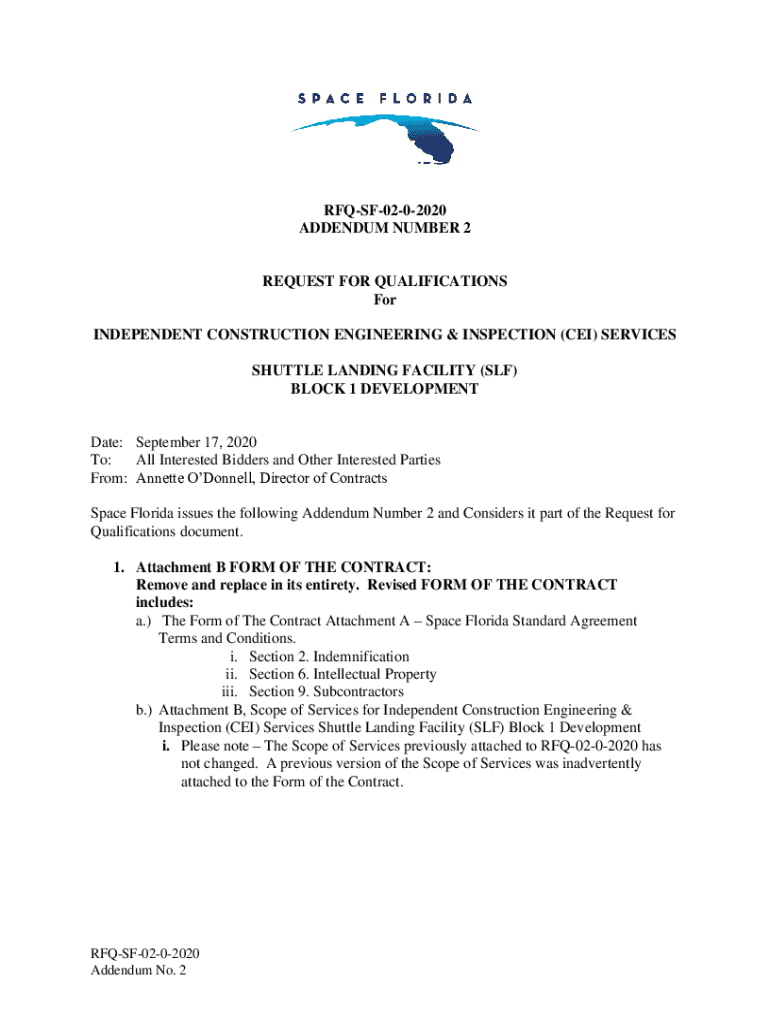 SPACE FLORIDA

RFQ-SF-02-0-2020
ADDENDUM NUMBER 2

REQUEST FOR QUALIFICATIONS
For

INDEPENDENT CONSTRUCTION ENGINEERING & INSPECTION (CEI) SERVICES

SHUTTLE LANDING FACILITY (SLF)
BLOCK 1 DEVELOPMENT

Date: September 17, 2020
To: All Interested Bidders and Other Interested Parties
From: Annette O'Donnell, Director of Contracts

Space Florida issues the following Addendum Number 2 and Considers it part of the Request for Qualifications document.

1. Attachment B FORM OF THE CONTRACT:
Remove and replace in its entirety. Revised FORM OF THE CONTRACT includes:
a.) The Form of The Contract Attachment A – Space Florida Standard Agreement Terms and Conditions.
i. Section 2. Indemnification
ii. Section 6. Intellectual Property
iii. Section 9. Subcontractors
b.) Attachment B, Scope of Services for Independent Construction Engineering & Inspection (CEI) Services Shuttle Landing Facility (SLF) Block 1 Development
i. Please note – The Scope of Services previously attached to RFQ-02-0-2020 has not changed. A previous version of the Scope of Services was inadvertently attached to the Form of the Contract.

RFQ-SF-02-0-2020
Addendum No. 2